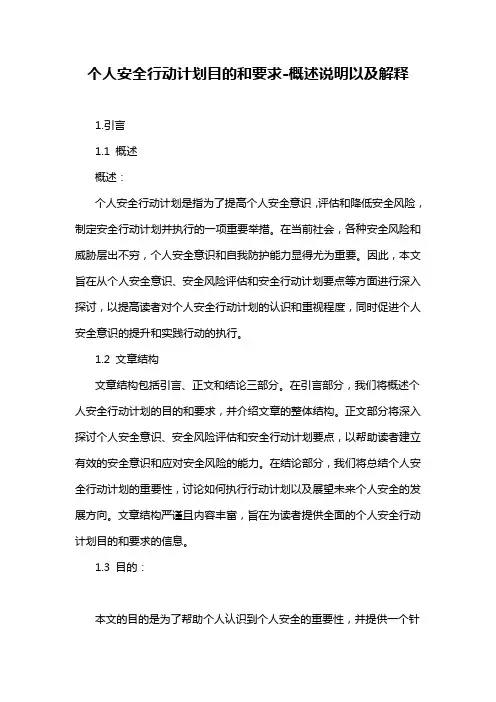 个人安全行动计划目的和要求-概述说明以及解释

1.引言

1.1 概述

概述：

个人安全行动计划是指为了提高个人安全意识，评估和降低安全风险，制定安全行动计划并执行的一项重要举措。在当前社会，各种安全风险和威胁层出不穷，个人安全意识和自我防护能力显得尤为重要。因此，本文旨在从个人安全意识、安全风险评估和安全行动计划要点等方面进行深入探讨，以提高读者对个人安全行动计划的认识和重视程度，同时促进个人安全意识的提升和实践行动的执行。

1.2 文章结构

文章结构包括引言、正文和结论三部分。在引言部分，我们将概述个人安全行动计划的目的和要求，并介绍文章的整体结构。正文部分将深入探讨个人安全意识、安全风险评估和安全行动计划要点，以帮助读者建立有效的安全意识和应对安全风险的能力。在结论部分，我们将总结个人安全行动计划的重要性，讨论如何执行行动计划以及展望未来个人安全的发展方向。文章结构严谨且内容丰富，旨在为读者提供全面的个人安全行动计划目的和要求的信息。

1.3 目的：

本文的目的是为了帮助个人认识到个人安全的重要性，并提供一个针